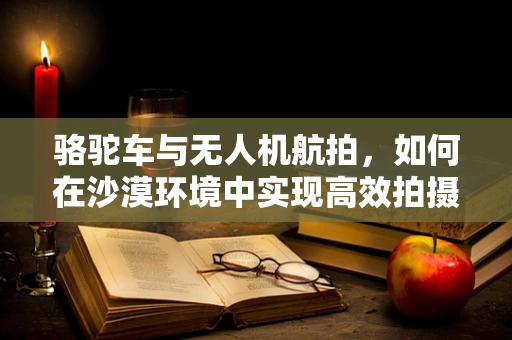 骆驼车与无人机航拍，如何在沙漠环境中实现高效拍摄